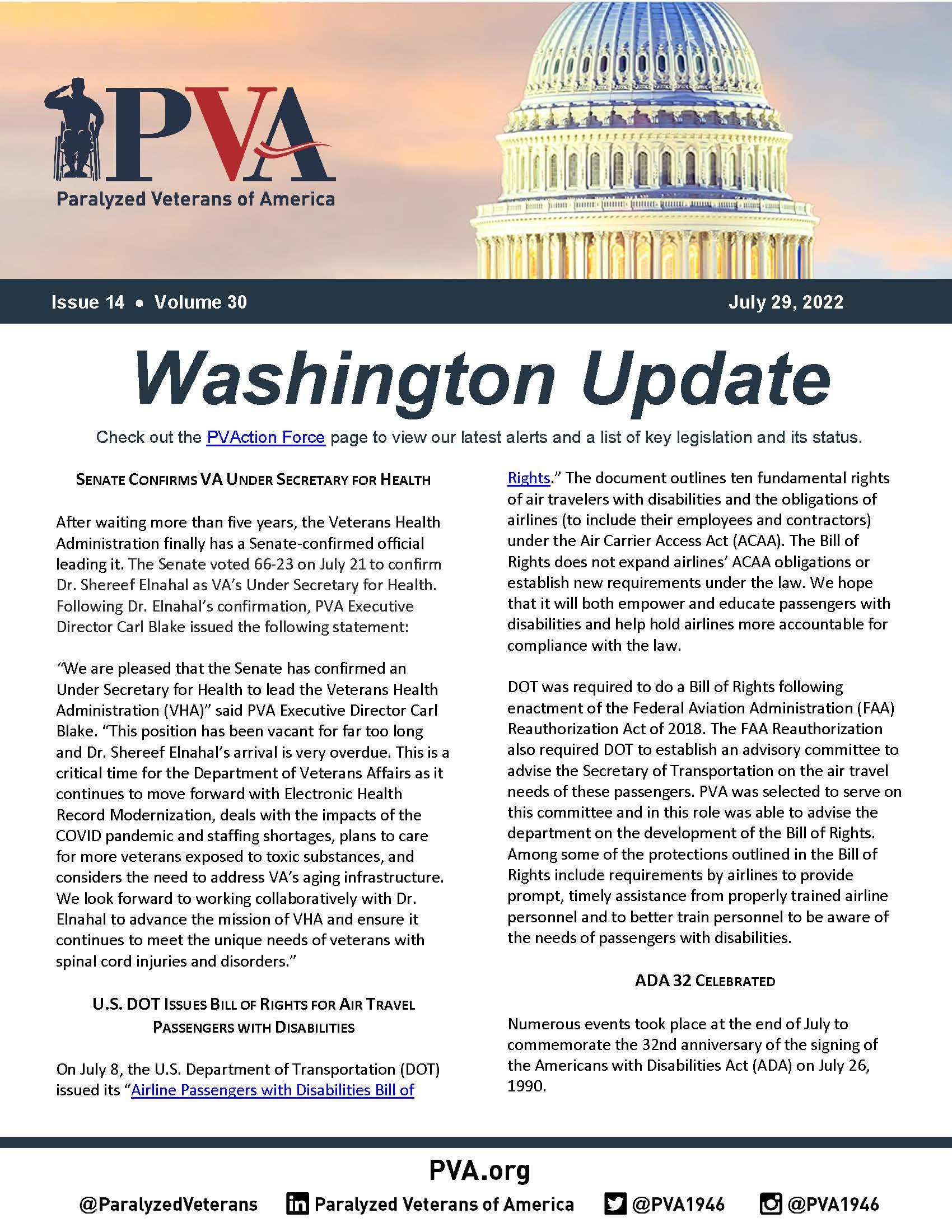 PVA
Paralyzed Veterans of America

Issue 14 • Volume 30

July 29, 2022

Washington Update

Check out the PVAction Force page to view our latest alerts and a list of key legislation and its status.

SENATE CONFIRMS VA UNDER SECRETARY FOR HEALTH

After waiting more than five years, the Veterans Health Administration finally has a Senate-confirmed official leading it. The Senate voted 66-23 on July 21 to confirm Dr. Shereef Elnahal as VA's Under Secretary for Health. Following Dr. Elnahal's confirmation, PVA Executive Director Carl Blake issued the following statement:

"We are pleased that the Senate has confirmed an Under Secretary for Health to lead the Veterans Health Administration (VHA)" said PVA Executive Director Carl Blake. "This position has been vacant for far too long and Dr. Shereef Elnahal's arrival is very overdue. This is a critical time for the Department of Veterans Affairs as it continues to move forward with Electronic Health Record Modernization, deals with the impacts of the COVID pandemic and staffing shortages, plans to care for more veterans exposed to toxic substances, and considers the need to address VA's aging infrastructure. We look forward to working collaboratively with Dr. Elnahal to advance the mission of VHA and ensure it continues to meet the unique needs of veterans with spinal cord injuries and disorders."

U.S. DOT ISSUES BILL OF RIGHTS FOR AIR TRAVEL PASSENGERS WITH DISABILITIES

On July 8, the U.S. Department of Transportation (DOT) issued its "Airline Passengers with Disabilities Bill of Rights." The document outlines ten fundamental rights of air travelers with disabilities and the obligations of airlines (to include their employees and contractors) under the Air Carrier Access Act (ACAA). The Bill of Rights does not expand airlines' ACAA obligations or establish new requirements under the law. We hope that it will both empower and educate passengers with disabilities and help hold airlines more accountable for compliance with the law.

DOT was required to do a Bill of Rights following enactment of the Federal Aviation Administration (FAA) Reauthorization Act of 2018. The FAA Reauthorization also required DOT to establish an advisory committee to advise the Secretary of Transportation on the air travel needs of these passengers. PVA was selected to serve on this committee and in this role was able to advise the department on the development of the Bill of Rights. Among some of the protections outlined in the Bill of Rights include requirements by airlines to provide prompt, timely assistance from properly trained airline personnel and to better train personnel to be aware of the needs of passengers with disabilities.

ADA 32 CELEBRATED

Numerous events took place at the end of July to commemorate the 32nd anniversary of the signing of the Americans with Disabilities Act (ADA) on July 26, 1990.

PVA.org
@ParalyzedVeterans Paralyzed Veterans of America @PVA1946 @PVA1946